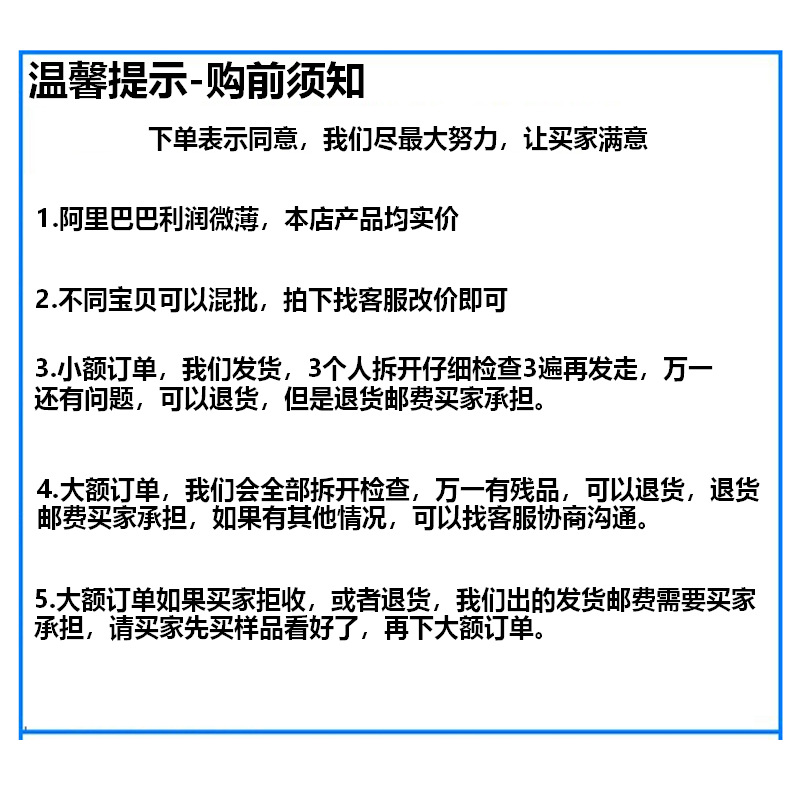 温馨提示-购前须知

下单表示同意，我们尽最大努力，让买家满意

1.阿里巴巴利润微薄，本店产品均实价

2.不同宝贝可以混批，拍下找客服改价即可

3.小额订单，我们发货，3个人拆开仔细检查3遍再发走，万一还有问题，可以退货，但是退货邮费买家承担。

4.大额订单，我们会全部拆开检查，万一有残品，可以退货，退货邮费买家承担，如果有其他情况，可以找客服协商沟通。

5.大额订单如果买家拒收，或者退货，我们出的发货邮费需要买家承担，请买家先买样品看好了，再下大额订单。